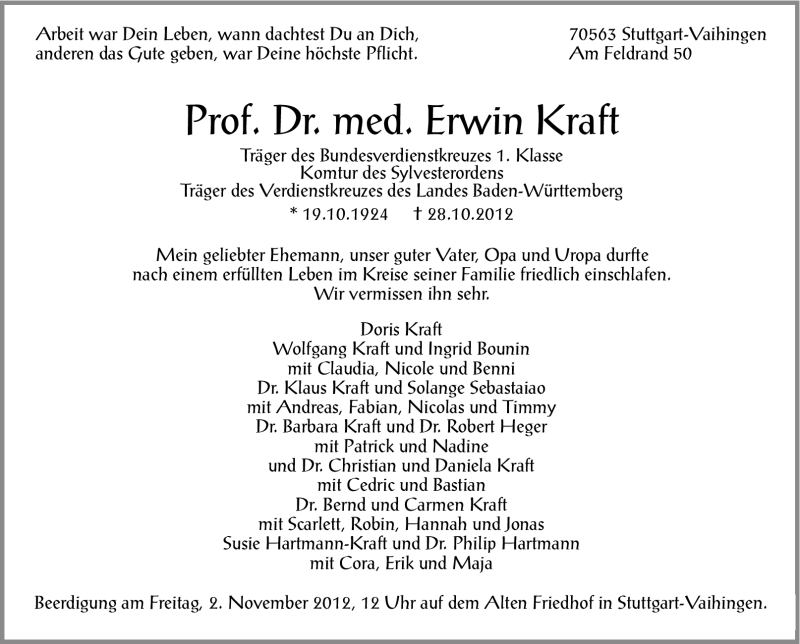 Arbeit war Dein Leben, wann dachtest Du an Dich,
anderen das Gute geben, war Deine höchste Pflicht.

70563 Stuttgart-Vaihingen
Am Feldrand 50

Prof. Dr. med. Erwin Kraft

Träger des Bundesverdienstkreuzes 1. Klasse
Komtur des Sylvesterordens
Träger des Verdienstkreuzes des Landes Baden-Württemberg

* 19.10.1924 † 28.10.2012

Mein geliebter Ehemann, unser guter Vater, Opa und Uropa durfte nach einem erfüllten Leben im Kreise seiner Familie friedlich einschlafen.
Wir vermissen ihn sehr.

Doris Kraft
Wolfgang Kraft und Ingrid Bounin
mit Claudia, Nicole und Benni
Dr. Klaus Kraft und Solange Sebastaiao
mit Andreas, Fabian, Nicolas und Timmy
Dr. Barbara Kraft und Dr. Robert Heger
mit Patrick und Nadine
und Dr. Christian und Daniela Kraft
mit Cedric und Bastian
Dr. Bernd und Carmen Kraft
mit Scarlett, Robin, Hannah und Jonas
Susie Hartmann-Kraft und Dr. Philip Hartmann
mit Cora, Erik und Maja

Beerdigung am Freitag, 2. November 2012, 12 Uhr auf dem Alten Friedhof in Stuttgart-Vaihingen.